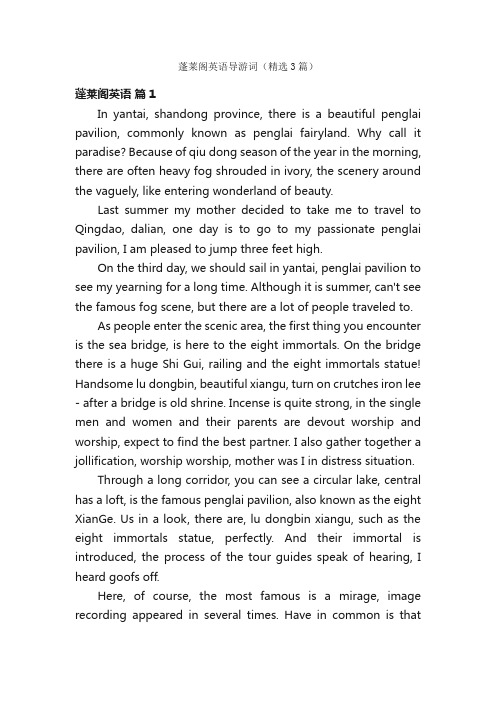 蓬莱阁英语导游词（精选3篇）

蓬莱阁英语 篇1

In yantai, shandong province, there is a beautiful penglai pavilion, commonly known as penglai fairyland. Why call it paradise? Because of qiu dong season of the year in the morning, there are often heavy fog shrouded in ivory, the scenery around the vaguely, like entering wonderland of beauty.

Last summer my mother decided to take me to travel to Qingdao, dalian, one day is to go to my passionate penglai pavilion, I am pleased to jump three feet high.

On the third day, we should sail in yantai, penglai pavilion to see my yearning for a long time. Although it is summer, can't see the famous fog scene, but there are a lot of people traveled to.

As people enter the scenic area, the first thing you encounter is the sea bridge, is here to the eight immortals. On the bridge there is a huge Shi Gui, railing and the eight immortals statue! Handsome lu dongbin, beautiful xiangu, turn on crutches iron lee - after a bridge is old shrine. Incense is quite strong, in the single men and women and their parents are devout worship and worship, expect to find the best partner. I also gather together a jollification, worship worship, mother was I in distress situation.

Through a long corridor, you can see a circular lake, central has a loft, is the famous penglai pavilion, also known as the eight XianGe. Us in a look, there are, lu dongbin xiangu, such as the eight immortals statue, perfectly. And their immortal is introduced, the process of the tour guides speak of hearing, I heard goofs off.

Here, of course, the most famous is a mirage, image recording appeared in several times. Have in common is that